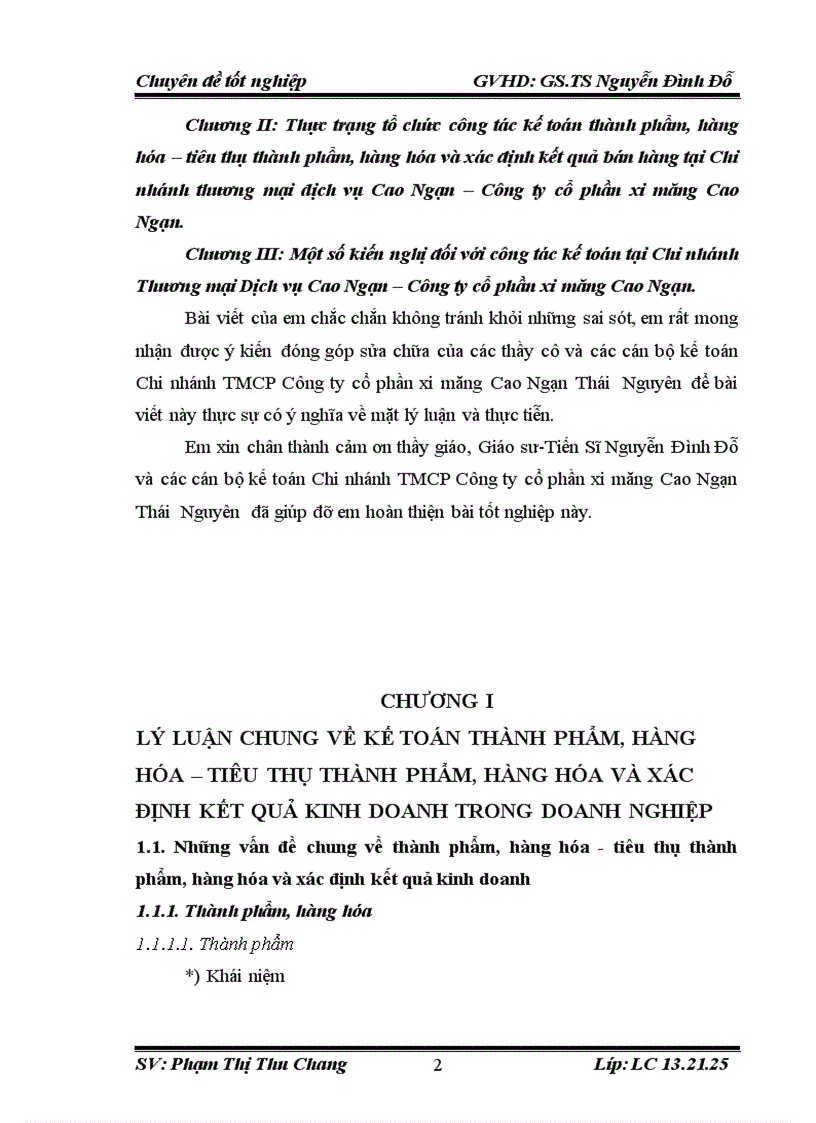 Chuyên đề tốt nghiệp GVHD: GS.TS Nguyễn Đình Đỗ

Chương II: Thực trạng tổ chức công tác kế toán thành phẩm, hàng hóa – tiêu thụ thành phẩm, hàng hóa và xác định kết quả bán hàng tại Chi nhánh thương mại dịch vụ Cao Ngạn – Công ty cổ phần xi măng Cao Ngạn.

Chương III: Một số kiến nghị đối với công tác kế toán tại Chi nhánh Thương mại Dịch vụ Cao Ngạn – Công ty cổ phần xi măng Cao Ngạn.

Bài viết của em chắc chắn không tránh khỏi những sai sót, em rất mong nhận được ý kiến đóng góp sửa chữa của các thầy cô và các cán bộ kế toán Chi nhánh TMCP Công ty cổ phần xi măng Cao Ngạn Thái Nguyên để bài viết này thực sự có ý nghĩa về mặt lý luận và thực tiễn.

Em xin chân thành cảm ơn thầy giáo, Giáo sư-Tiến Sĩ Nguyễn Đình Đỗ và các cán bộ kế toán Chi nhánh TMCP Công ty cổ phần xi măng Cao Ngạn Thái Nguyên đã giúp đỡ em hoàn thiện bài tốt nghiệp này.

CHƯƠNG I
LÝ LUẬN CHUNG VỀ KẾ TOÁN THÀNH PHẨM, HÀNG HÓA – TIÊU THỤ THÀNH PHẨM, HÀNG HÓA VÀ XÁC ĐỊNH KẾT QUẢ KINH DOANH TRONG DOANH NGHIỆP

1.1. Những vấn đề chung về thành phẩm, hàng hóa - tiêu thụ thành phẩm, hàng hóa và xác định kết quả kinh doanh

1.1.1. Thành phẩm, hàng hóa

1.1.1.1. Thành phẩm

*) Khái niệm

SV: Phạm Thị Thu Chang 2 Lớp: LC 13.21.25